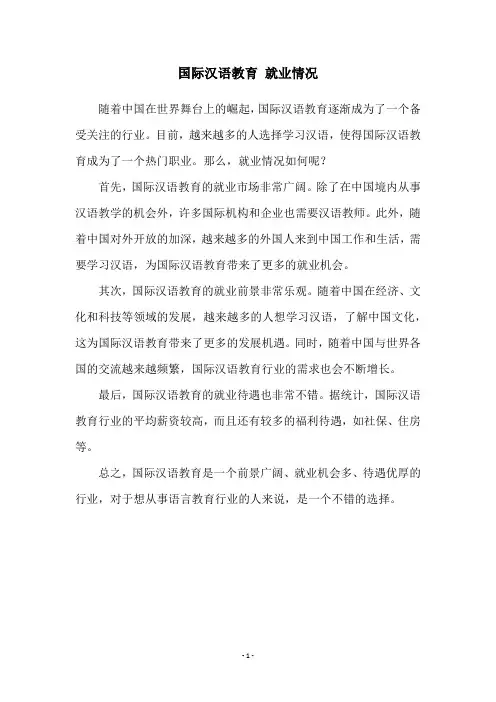 国际汉语教育 就业情况

随着中国在世界舞台上的崛起,国际汉语教育逐渐成为了一个备受关注的行业。目前，越来越多的人选择学习汉语，使得国际汉语教育成为了一个热门职业。那么，就业情况如何呢？

首先，国际汉语教育的就业市场非常广阔。除了在中国境内从事汉语教学的机会外，许多国际机构和企业也需要汉语教师。此外，随着中国对外开放的加深，越来越多的外国人来到中国工作和生活，需要学习汉语，为国际汉语教育带来了更多的就业机会。

其次，国际汉语教育的就业前景非常乐观。随着中国在经济、文化和科技等领域的发展，越来越多的人想学习汉语，了解中国文化，这为国际汉语教育带来了更多的发展机遇。同时，随着中国与世界各国的交流越来越频繁，国际汉语教育行业的需求也会不断增长。

最后，国际汉语教育的就业待遇也非常不错。据统计，国际汉语教育行业的平均薪资较高，而且还有较多的福利待遇，如社保、住房等。

总之，国际汉语教育是一个前景广阔、就业机会多、待遇优厚的行业，对于想从事语言教育行业的人来说，是一个不错的选择。

- 1 -